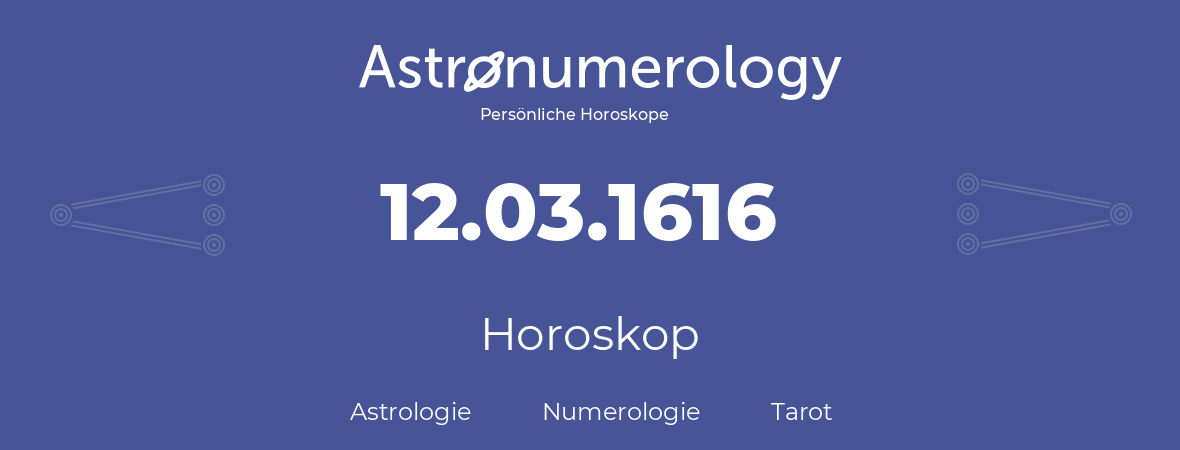 Astronumerology
Persönliche Horoskope

12.03.1616

Horoskop

Astrologie Numerologie Tarot